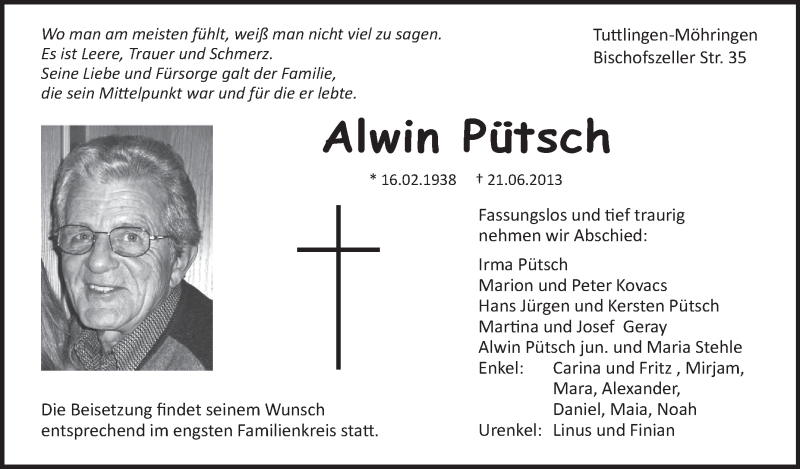 Wo man am meisten fühlt, weiß man nicht viel zu sagen.
Es ist Leere, Trauer und Schmerz.
Seine Liebe und Fürsorge galt der Familie,
die sein Mittelpunkt war und für die er lebte.

Tuttlingen-Möhringen
Bischofszeller Str. 35

Alwin Pütsch

* 16.02.1938 † 21.06.2013

Fassungslos und tief traurig
nehmen wir Abschied:

Irma Pütsch
Marion und Peter Kovacs
Hans Jürgen und Kersten Pütsch
Martina und Josef Geray
Alwin Pütsch jun. und Maria Stehle
Enkel: Carina und Fritz , Mirjam, Mara, Alexander, Daniel, Maia, Noah
Urenkel: Linus und Finian

Die Beisetzung findet seinem Wunsch entsprechend im engsten Familienkreis statt.